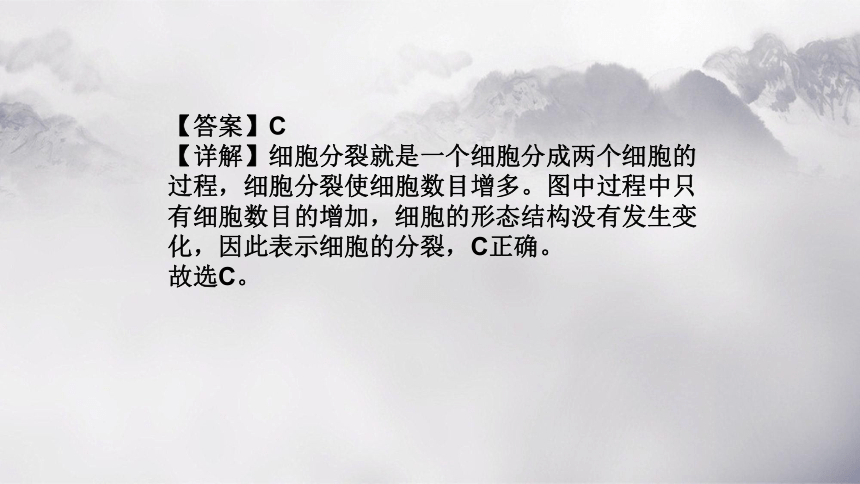 【答案】C
【详解】细胞分裂就是一个细胞分成两个细胞的过程，细胞分裂使细胞数目增多。图中过程中只有细胞数目的增加，细胞的形态结构没有发生变化，因此表示细胞的分裂，C正确。
故选C。